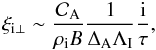 $\xi_{\mathrm{i}\perp} \sim \frac{C_{\mathrm{A}}}{\rho_{\mathrm{i}} B} \frac{1}{\Delta_{\mathrm{A}} \Lambda_{\mathrm{I}}} \frac{\mathrm{i}}{\tau},$